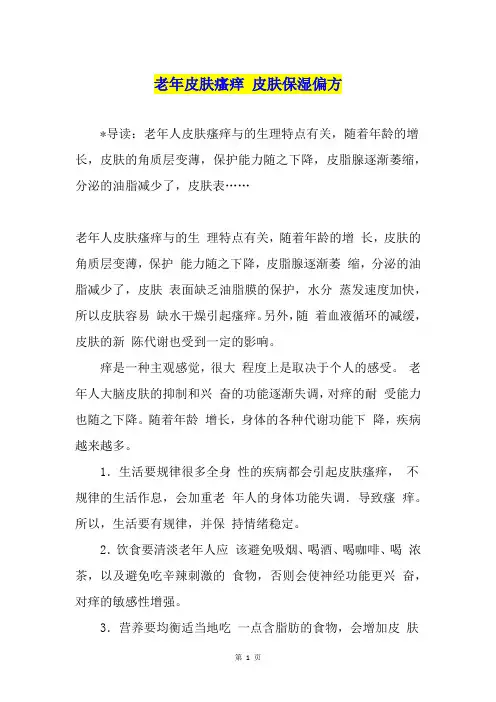 老年皮肤瘙痒 皮肤保湿偏方

*导读：老年人皮肤瘙痒与的生理特点有关，随着年龄的增长，皮肤的角质层变薄，保护能力随之下降，皮脂腺逐渐萎缩，分泌的油脂减少了，皮肤表……

老年人皮肤瘙痒与的生 理特点有关，随着年龄的增 长，皮肤的角质层变薄，保护 能力随之下降，皮脂腺逐渐萎 缩，分泌的油脂减少了，皮肤 表面缺乏油脂膜的保护，水分 蒸发速度加快，所以皮肤容易 缺水干燥引起瘙痒。另外，随 着血液循环的减缓，皮肤的新 陈代谢也受到一定的影响。

痒是一种主观感觉，很大 程度上是取决于个人的感受。 老年人大脑皮肤的抑制和兴 奋的功能逐渐失调，对痒的耐 受能力也随之下降。随着年龄 增长，身体的各种代谢功能下 降，疾病越来越多。

1．生活要规律很多全身 性的疾病都会引起皮肤瘙痒， 不规律的生活作息，会加重老 年人的身体功能失调．导致瘙 痒。所以，生活要有规律，并保 持情绪稳定。

2．饮食要清淡老年人应 该避免吸烟、喝酒、喝咖啡、喝 浓茶，以及避免吃辛辣刺激的 食物，否则会使神经功能更兴 奋，对痒的敏感性增强。

3．营养要均衡适当地吃 一点含脂肪的食物，会增加皮 肤

第 1 页